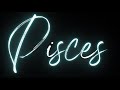 Pisces